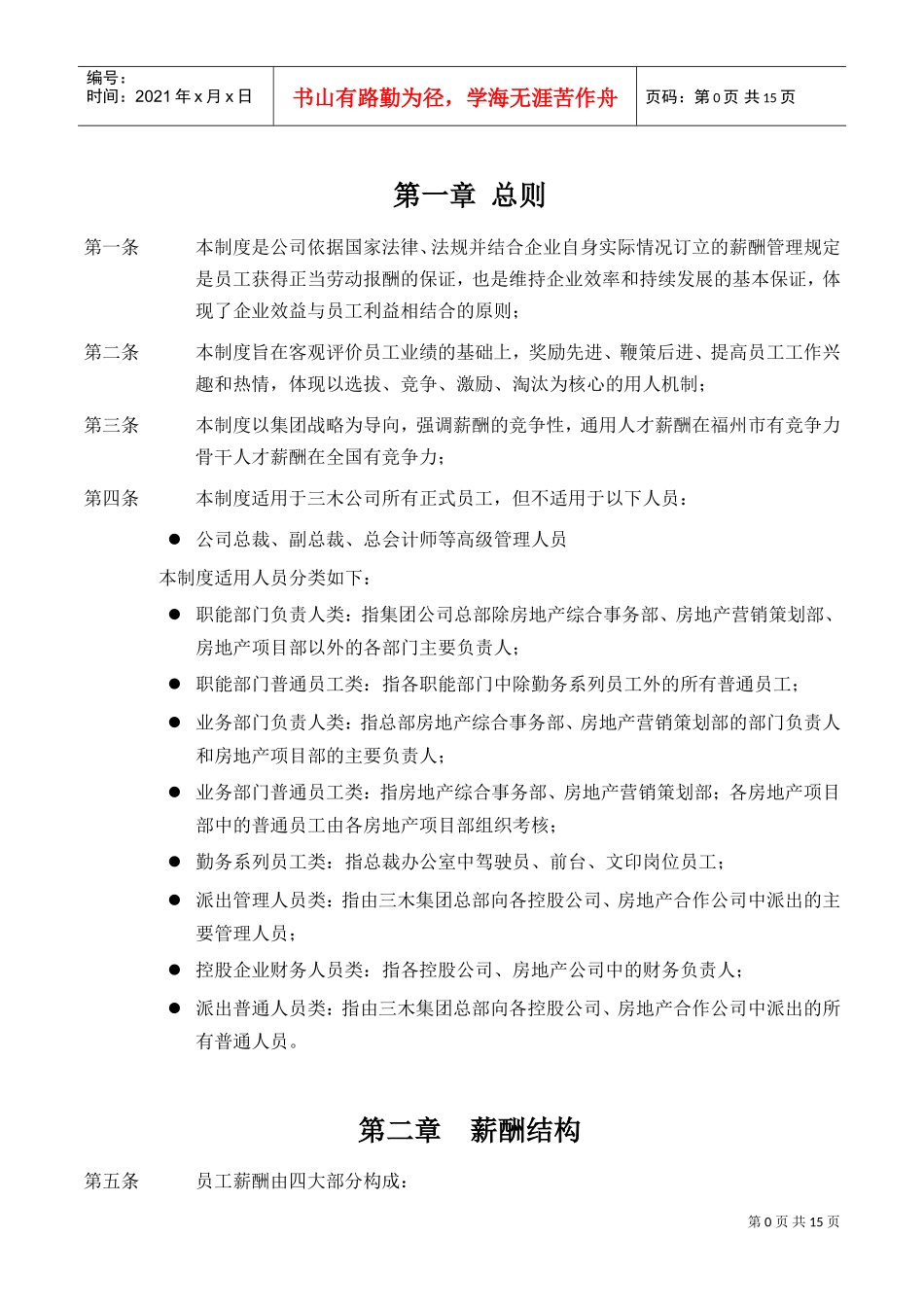 编号：
时间：2021 年 x 月 x 日

书山有路勤为径，学海无涯苦作舟

页码：第 0 页 共 15 页

第一章 总则

第一条 本制度是公司依据国家法律、法规并结合企业自身实际情况订立的薪酬管理规定是员工获得正当劳动报酬的保证，也是维持企业效率和持续发展的基本保证，体现了企业效益与员工利益相结合的原则；

第二条 本制度旨在客观评价员工业绩的基础上，奖励先进、鞭策后进、提高员工工作兴趣和热情，体现以选拔、竞争、激励、淘汰为核心的用人机制；

第三条 本制度以集团战略为导向，强调薪酬的竞争性，通用人才薪酬在福州市有竞争力骨干人才薪酬在全国有竞争力；

第四条 本制度适用于三木公司所有正式员工，但不适用于以下人员：

● 公司总裁、副总裁、总会计师等高级管理人员

本制度适用人员分类如下：

● 职能部门负责人类：指集团公司总部除房地产综合事务部、房地产营销策划部、房地产项目部以外的各部门主要负责人；

● 职能部门普通员工类：指各职能部门中除勤务系列员工外的所有普通员工；

● 业务部门负责人类：指总部房地产综合事务部、房地产营销策划部的部门负责人和房地产项目部的主要负责人；

● 业务部门普通员工类：指房地产综合事务部、房地产营销策划部；各房地产项目部中的普通员工由各房地产项目部组织考核；

● 勤务系列员工类：指总裁办公室中驾驶员、前台、文印岗位员工；

● 派出管理人员类：指由三木集团总部向各控股公司、房地产合作公司中派出的主要管理人员；

● 控股企业财务人员类：指各控股公司、房地产公司中的财务负责人；

● 派出普通人员类：指由三木集团总部向各控股公司、房地产合作公司中派出的所有普通人员。

第二章 薪酬结构

第五条 员工薪酬由四大部分构成：

第 0 页 共 15 页